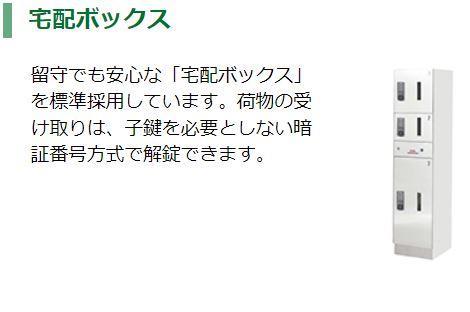 宅配ボックス

留守でも安心な「宅配ボックス」を標準採用しています。荷物の受け取りは、子鍵を必要としない暗証番号方式で解錠できます。